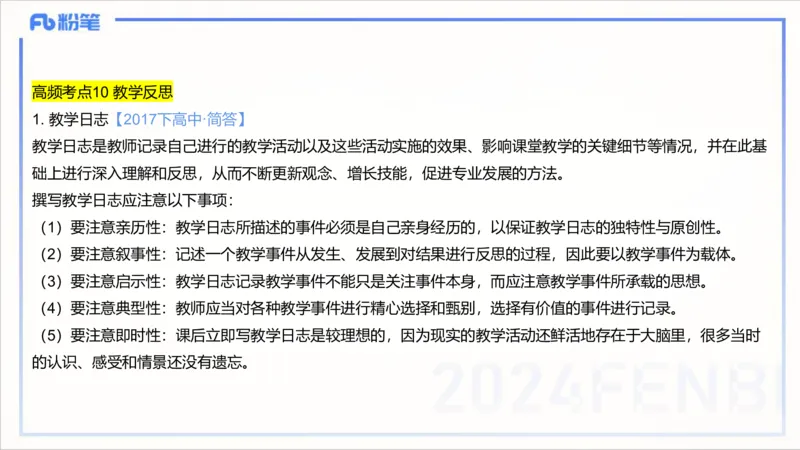 Fb 粉笔

高频考点10 教学反思

1. 教学日志【2017下高中·简答】

教学日志是教师记录自己进行的教学活动以及这些活动实施的效果、影响课堂教学的关键细节等情况，并在此基础上进行深入理解和反思，从而不断更新观念、增长技能，促进专业发展的方法。

撰写教学日志应注意以下事项：

（1）要注意亲历性：教学日志所描述的事件必须是自己亲身经历的，以保证教学日志的独特性与原创性。

（2）要注意叙事性：记述一个教学事件从发生、发展到对结果进行反思的过程，因此要以教学事件为载体。

（3）要注意启示性：教学日志记录教学事件不能只是关注事件本身，而应注意教学事件所承载的思想。

（4）要注意典型性：教师应当对各种教学事件进行精心选择和甄别，选择有价值的事件进行记录。

（5）要注意即时性：课后立即写教学日志是较理想的，因为现实的教学活动还鲜活地存在于大脑里，很多当时的认识、感受和情景还没有遗忘。

2024FENBI